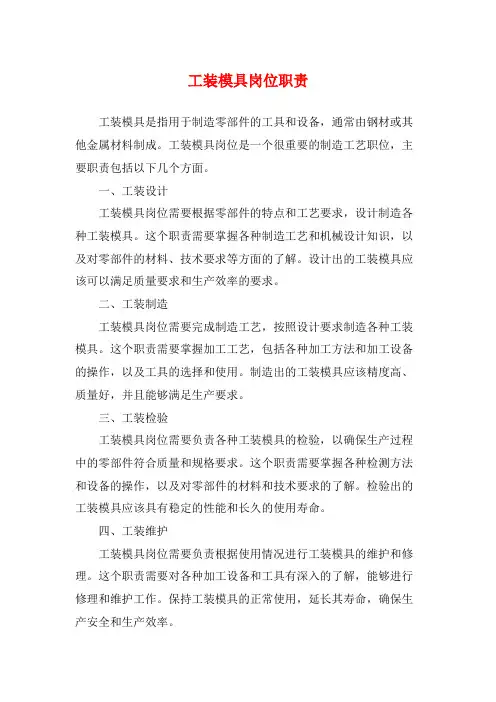 工装模具岗位职责

工装模具是指用于制造零部件的工具和设备，通常由钢材或其他金属材料制成。工装模具岗位是一个很重要的制造工艺职位，主要职责包括以下几个方面。

一、工装设计

工装模具岗位需要根据零部件的特点和工艺要求，设计制造各种工装模具。这个职责需要掌握各种制造工艺和机械设计知识，以及对零部件的材料、技术要求等方面的了解。设计出的工装模具应该可以满足质量要求和生产效率的要求。

二、工装制造

工装模具岗位需要完成制造工艺，按照设计要求制造各种工装模具。这个职责需要掌握加工工艺，包括各种加工方法和加工设备的操作，以及工具的选择和使用。制造出的工装模具应该精度高、质量好，并且能够满足生产要求。

三、工装检验

工装模具岗位需要负责各种工装模具的检验，以确保生产过程中的零部件符合质量和规格要求。这个职责需要掌握各种检测方法和设备的操作，以及对零部件的材料和技术要求的了解。检验出的工装模具应该具有稳定的性能和长久的使用寿命。

四、工装维护

工装模具岗位需要负责根据使用情况进行工装模具的维护和修理。这个职责需要对各种加工设备和工具有深入的了解，能够进行修理和维护工作。保持工装模具的正常使用，延长其寿命，确保生产安全和生产效率。